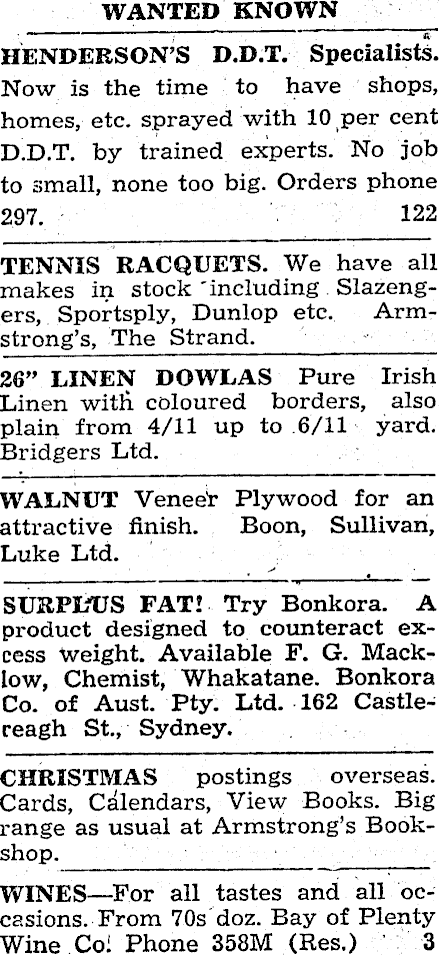 WANTED KNOWN

HENDERSON'S D.D.T. Specialists. Now is the time to have shops, homes, etc. sprayed with 10 per cent D.D.T. by trained experts. No job to small, none too big. Orders phone 297. 122

TENNIS RACQUETS. We have all makes in stock including Slazengers, Sportsply, Dunlop etc. Armstrong's, The Strand.

26" LINEN DOWLAS Pure Irish Linen with coloured borders, also plain from 4/11 up to 6/11 yard. Bridgers Ltd.

WALNUT Veneer Plywood for an attractive finish. Boon, Sullivan, Luke Ltd.

SURPLUS FAT! Try Bonkora. A product designed to counteract excess weight. Available F. G. Macklow, Chemist, Whakatane. Bonkora Co. of Aust. Pty. Ltd. 162 Castlereagh St., Sydney.

CHRISTMAS postings overseas. Cards, Calendars, View Books. Big range as usual at Armstrong's Bookshop.

WINES—For all tastes and all occasions. From 70s doz. Bay of Plenty Wine Co. Phone 358M (Res.) 3